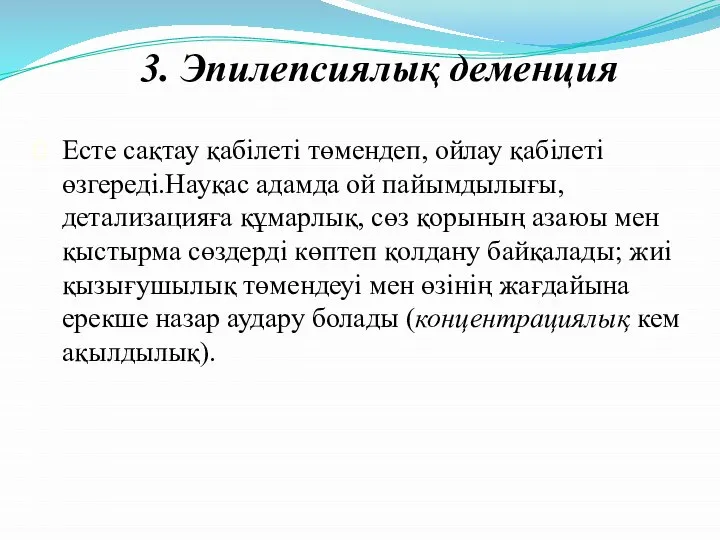 3. Эпилепсиялық деменция

Есте сақтау қабілеті төмендеп, ойлау қабілеті өзгереді.Науқас адамда ой пайымдылығы, детализацияға құмарлық, сөз қорының азаюы мен қыстырма сөздерді көптеп қолдану байқалады; жиі қызығушылық төмендеуі мен өзінің жағдайына ерекше назар аудару болады (концентрациялық кем ақылдылық).